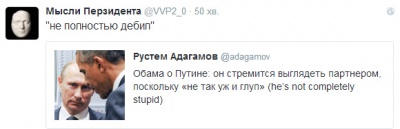 Мысли Перзидента @VVP2_0 · 50 хв.
"не полностью дебил"

Рустем Адагамов @adagamov
Обама о Путине: он стремится выглядеть партнером, поскольку «не так уж и глуп» (he's not completely stupid)